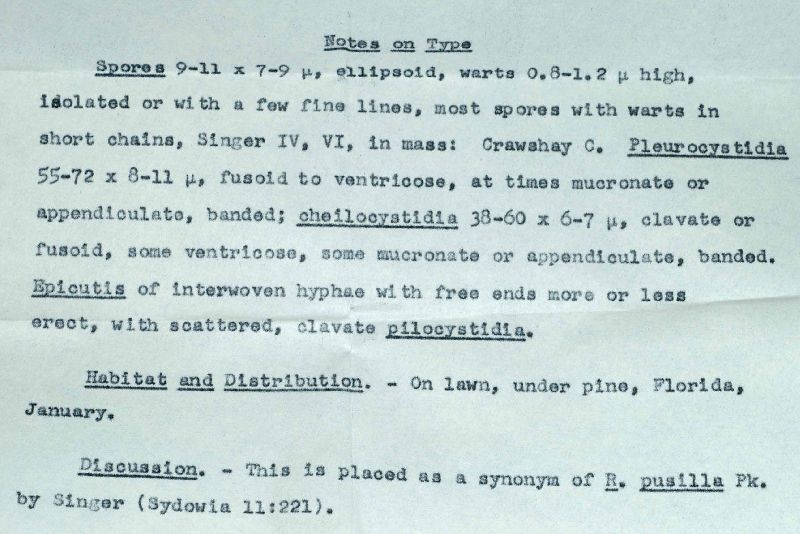 Notes on Type

Spores 9-11 x 7-9 µ, ellipsoid, warts 0.8-1.2 µ high, isolated or with a few fine lines, most spores with warts in short chains, Singer IV, VI, in mass: Crawshay C. Pleurocystidia 55-72 x 8-11 µ, fusoid to ventricose, at times mucronate or appendiculate, banded; cheilocystidia 38-60 x 6-7 µ, clavate or fusoid, some ventricose, some mucronate or appendiculate, banded. Epicutis of interwoven hyphae with free ends more or less erect, with scattered, clavate pilocystidia.

Habitat and Distribution. - On lawn, under pine, Florida, January.

Discussion. - This is placed as a synonym of R. pusilla Pk. by Singer (Sydowia 11:221).